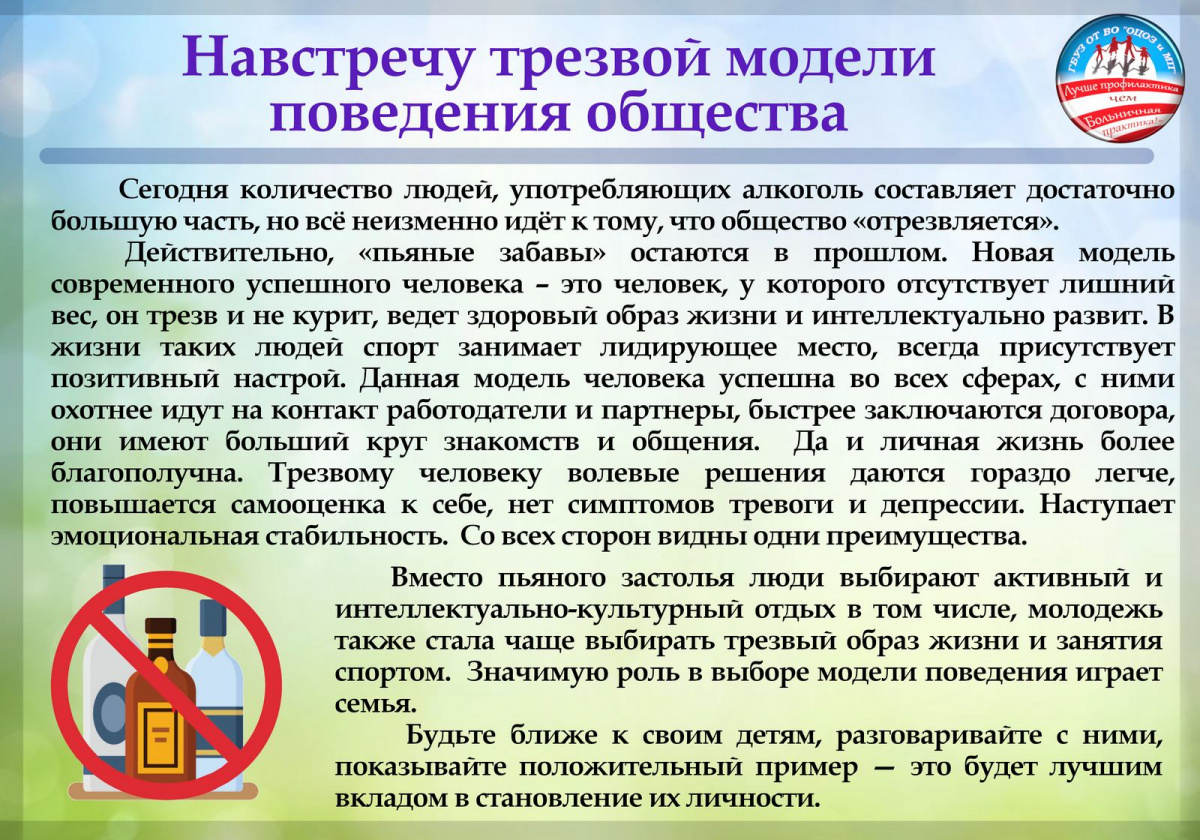 Навстречу трезвой модели поведения общества

ГБУЗ ОТ ВО "ОЦОЗ и МП"
Лучше профилактика чем Больничная практика!

Сегодня количество людей, употребляющих алкоголь составляет достаточно большую часть, но всё неизменно идёт к тому, что общество «отрезвляется».

Действительно, «пьяные забавы» остаются в прошлом. Новая модель современного успешного человека – это человек, у которого отсутствует лишний вес, он трезв и не курит, ведет здоровый образ жизни и интеллектуально развит. В жизни таких людей спорт занимает лидирующее место, всегда присутствует позитивный настрой. Данная модель человека успешна во всех сферах, с ними охотнее идут на контакт работодатели и партнеры, быстрее заключаются договора, они имеют больший круг знакомств и общения. Да и личная жизнь более благополучна. Трезвому человеку волевые решения даются гораздо легче, повышается самооценка к себе, нет симптомов тревоги и депрессии. Наступает эмоциональная стабильность. Со всех сторон видны одни преимущества.

Вместо пьяного застолья люди выбирают активный и интеллектуально-культурный отдых в том числе, молодежь также стала чаще выбирать трезвый образ жизни и занятия спортом. Значимую роль в выборе модели поведения играет семья.

Будьте ближе к своим детям, разговаривайте с ними, показывайте положительный пример — это будет лучшим вкладом в становление их личности.